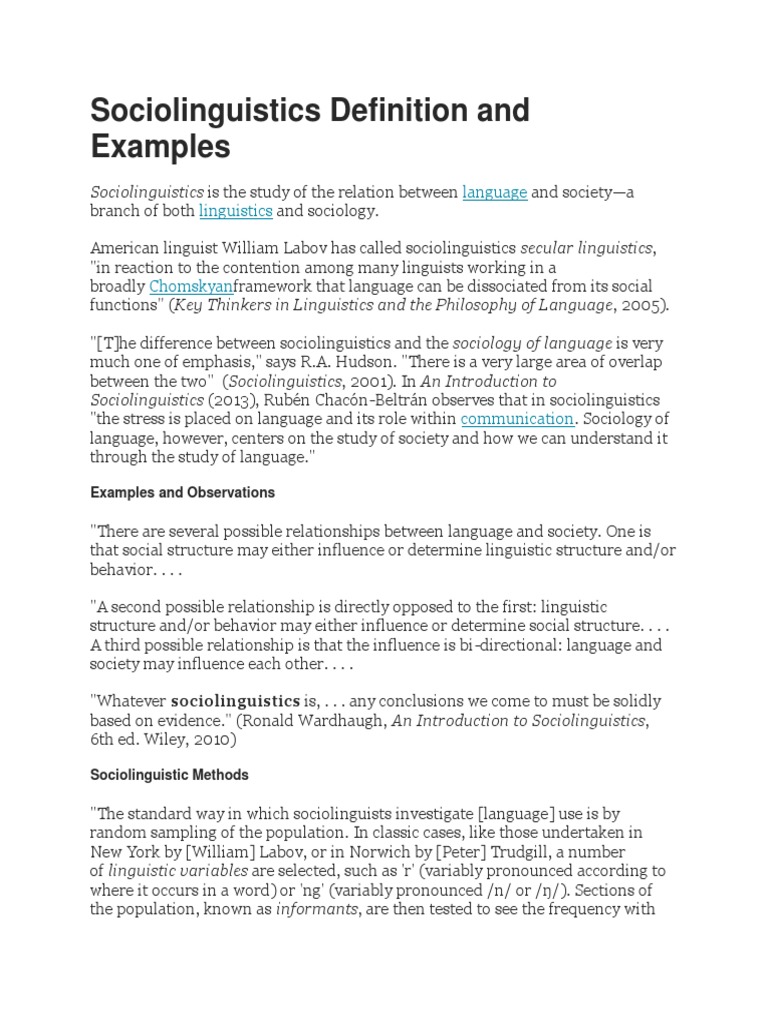 Sociolinguistics Definition and Examples

Sociolinguistics is the study of the relation between language and society—a branch of both linguistics and sociology.

American linguist William Labov has called sociolinguistics secular linguistics, "in reaction to the contention among many linguists working in a broadly Chomskyanframework that language can be dissociated from its social functions" (Key Thinkers in Linguistics and the Philosophy of Language, 2005).

"[T]he difference between sociolinguistics and the sociology of language is very much one of emphasis," says R.A. Hudson. "There is a very large area of overlap between the two" (Sociolinguistics, 2001). In An Introduction to Sociolinguistics (2013), Rubén Chacón-Beltrán observes that in sociolinguistics "the stress is placed on language and its role within communication. Sociology of language, however, centers on the study of society and how we can understand it through the study of language."

Examples and Observations

"There are several possible relationships between language and society. One is that social structure may either influence or determine linguistic structure and/or behavior. . . .

"A second possible relationship is directly opposed to the first: linguistic structure and/or behavior may either influence or determine social structure. . . . A third possible relationship is that the influence is bi-directional: language and society may influence each other. . . .

"Whatever sociolinguistics is, . . . any conclusions we come to must be solidly based on evidence." (Ronald Wardhaugh, An Introduction to Sociolinguistics, 6th ed. Wiley, 2010)

Sociolinguistic Methods

"The standard way in which sociolinguists investigate [language] use is by random sampling of the population. In classic cases, like those undertaken in New York by [William] Labov, or in Norwich by [Peter] Trudgill, a number of linguistic variables are selected, such as 'r' (variably pronounced according to where it occurs in a word) or 'ng' (variably pronounced /n/ or /ŋ/). Sections of the population, known as informants, are then tested to see the frequency with